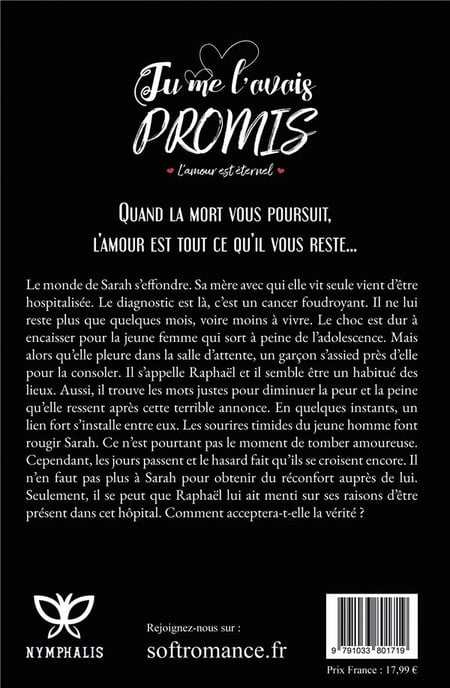 Tu me l'avais
PROMIS
L'amour est éternel

QUAND LA MORT VOUS POURSUIT, L'AMOUR EST TOUT CE QU'IL VOUS RESTE...

Le monde de Sarah s'effondre. Sa mère avec qui elle vit seule vient d'être hospitalisée. Le diagnostic est là, c'est un cancer foudroyant. Il ne lui reste plus que quelques mois, voire moins à vivre. Le choc est dur à encaisser pour la jeune femme qui sort à peine de l'adolescence. Mais alors qu'elle pleure dans la salle d'attente, un garçon s'assied près d'elle pour la consoler. Il s'appelle Raphaël et il semble être un habitué des lieux. Aussi, il trouve les mots justes pour diminuer la peur et la peine qu'elle ressent après cette terrible annonce. En quelques instants, un lien fort s'installe entre eux. Les sourires timides du jeune homme font rougir Sarah. Ce n'est pourtant pas le moment de tomber amoureuse. Cependant, les jours passent et le hasard fait qu'ils se croisent encore. Il n'en faut pas plus à Sarah pour obtenir du réconfort auprès de lui. Seulement, il se peut que Raphaël lui ait menti sur ses raisons d'être présent dans cet hôpital. Comment acceptera-t-elle la vérité ?

NYMPHALIS

Rejoignez-nous sur :
softromance.fr

9 791033 801719

Prix France : 17,99 €